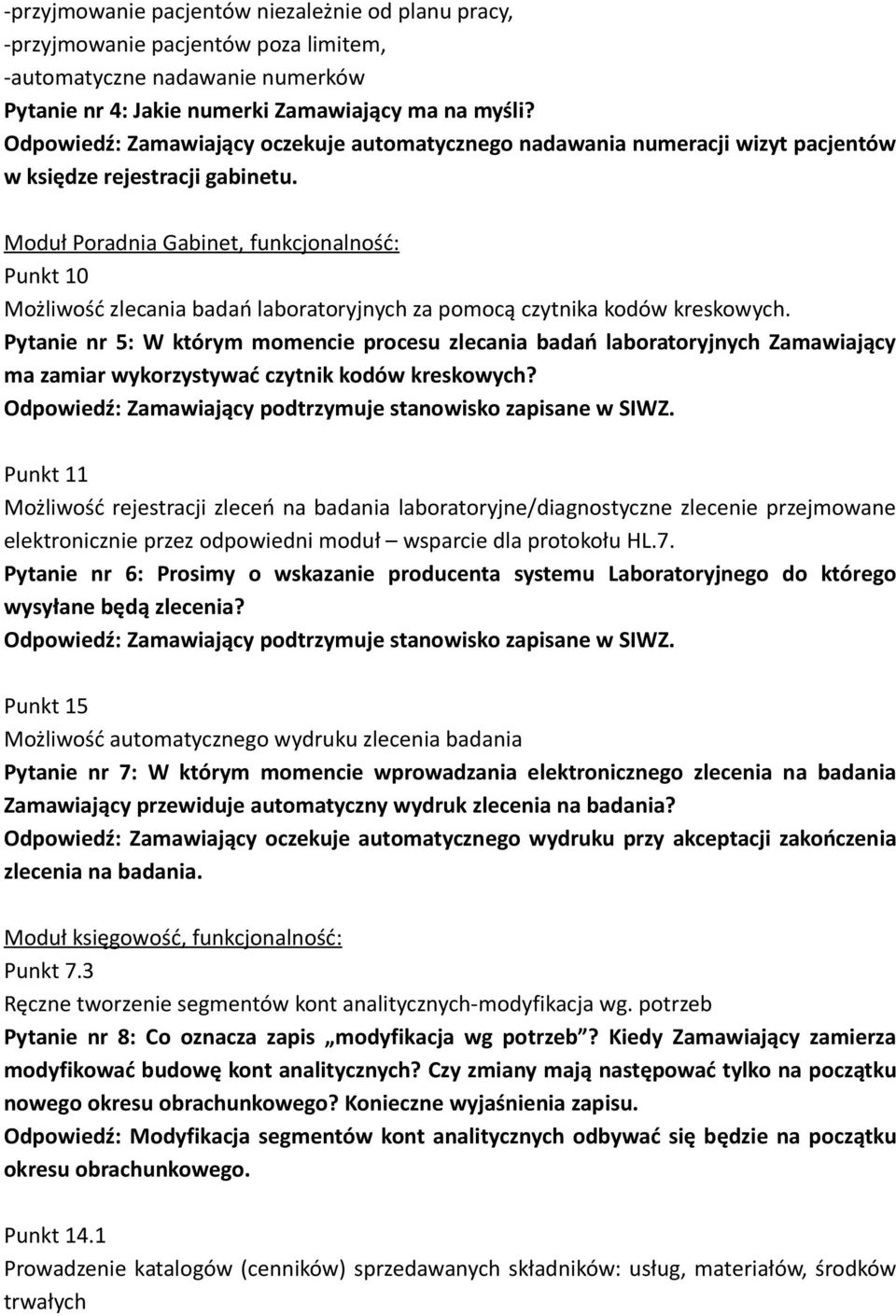 -przyjmowanie pacjentów niezależnie od planu pracy,
-przyjmowanie pacjentów poza limitem,
-automatyczne nadawanie numerków
Pytanie nr 4: Jakie numerki Zamawiający ma na myśli?
Odpowiedź: Zamawiający oczekuje automatycznego nadawania numeracji wizyt pacjentów w księdze rejestracji gabinetu.

Moduł Poradnia Gabinet, funkcjonalność:
Punkt 10
Możliwość zlecania badań laboratoryjnych za pomocą czytnika kodów kreskowych.
Pytanie nr 5: W którym momencie procesu zlecania badań laboratoryjnych Zamawiający ma zamiar wykorzystywać czytnik kodów kreskowych?
Odpowiedź: Zamawiający podtrzymuje stanowisko zapisane w SIWZ.

Punkt 11
Możliwość rejestracji zleceń na badania laboratoryjne/diagnostyczne zlecenie przejmowane elektronicznie przez odpowiedni moduł – wsparcie dla protokołu HL.7.
Pytanie nr 6: Prosimy o wskazanie producenta systemu Laboratoryjnego do którego wysyłane będą zlecenia?
Odpowiedź: Zamawiający podtrzymuje stanowisko zapisane w SIWZ.

Punkt 15
Możliwość automatycznego wydruku zlecenia badania
Pytanie nr 7: W którym momencie wprowadzania elektronicznego zlecenia na badania Zamawiający przewiduje automatyczny wydruk zlecenia na badania?
Odpowiedź: Zamawiający oczekuje automatycznego wydruku przy akceptacji zakończenia zlecenia na badania.

Moduł księgowość, funkcjonalność:
Punkt 7.3
Ręczne tworzenie segmentów kont analitycznych-modyfikacja wg. potrzeb
Pytanie nr 8: Co oznacza zapis „modyfikacja wg potrzeb”? Kiedy Zamawiający zamierza modyfikować budowę kont analitycznych? Czy zmiany mają następować tylko na początku nowego okresu obrachunkowego? Konieczne wyjaśnienia zapisu.
Odpowiedź: Modyfikacja segmentów kont analitycznych odbywać się będzie na początku okresu obrachunkowego.

Punkt 14.1
Prowadzenie katalogów (cenników) sprzedawanych składników: usług, materiałów, środków trwałych